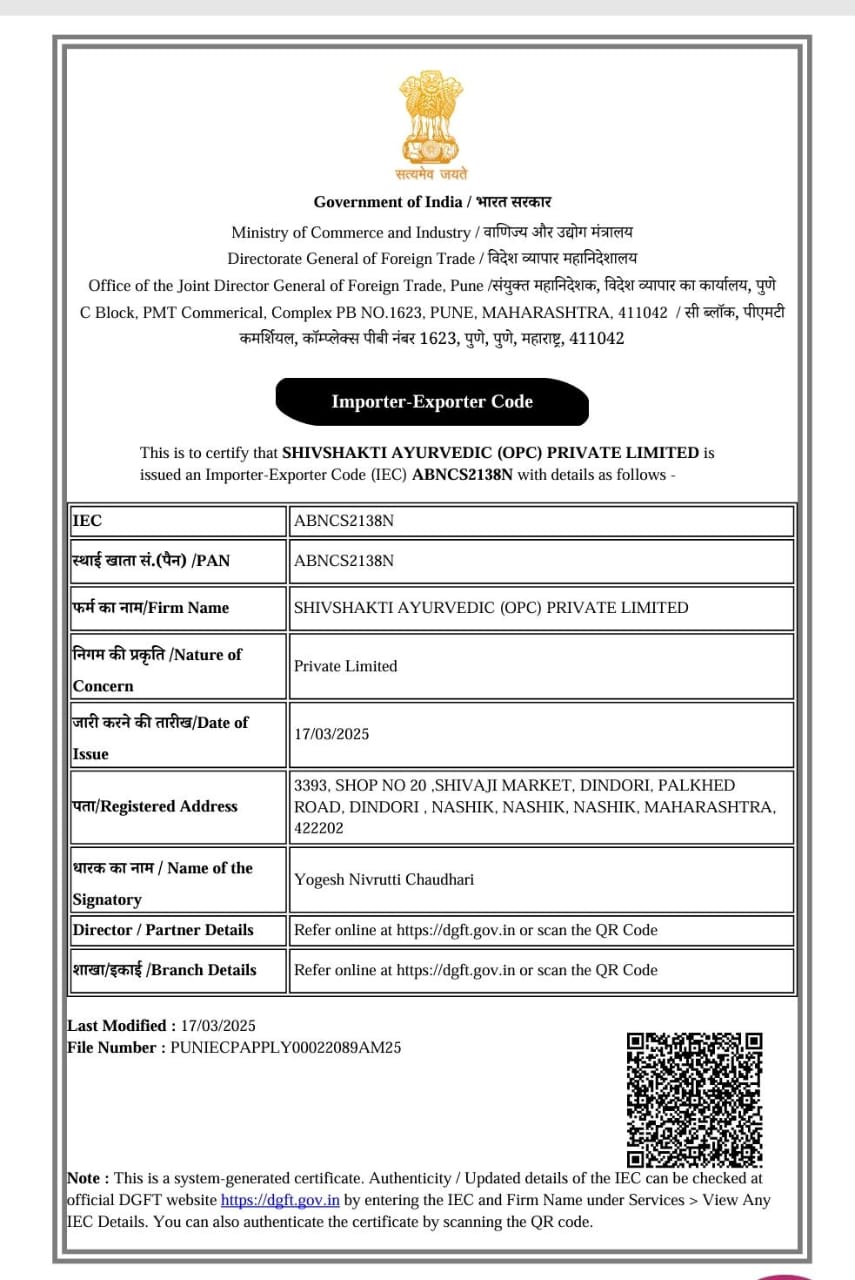 सत्यमेव जयते

Government of India / भारत सरकार
Ministry of Commerce and Industry / वाणिज्य और उद्योग मंत्रालय
Directorate General of Foreign Trade / विदेश व्यापार महानिदेशालय
Office of the Joint Director General of Foreign Trade, Pune /संयुक्त महानिदेशक, विदेश व्यापार का कार्यालय, पुणे
C Block, PMT Commerical, Complex PB NO.1623, PUNE, MAHARASHTRA, 411042 / सी ब्लॉक, पीएमटी कमर्शियल, कॉम्प्लेक्स पीबी नंबर 1623, पुणे, पुणे, महाराष्ट्र, 411042

Importer-Exporter Code

This is to certify that SHIVSHAKTI AYURVEDIC (OPC) PRIVATE LIMITED is issued an Importer-Exporter Code (IEC) ABNCS2138N with details as follows -

| IEC | ABNCS2138N |
|---|---|
| स्थाई खाता सं.(पैन) /PAN | ABNCS2138N |
| फर्म का नाम/Firm Name | SHIVSHAKTI AYURVEDIC (OPC) PRIVATE LIMITED |
| निगम की प्रकृति /Nature of Concern | Private Limited |
| जारी करने की तारीख/Date of Issue | 17/03/2025 |
| पता/Registered Address | 3393, SHOP NO 20 ,SHIVAJI MARKET, DINDORI, PALKHED ROAD, DINDORI , NASHIK, NASHIK, NASHIK, MAHARASHTRA, 422202 |
| धारक का नाम / Name of the Signatory | Yogesh Nivrutti Chaudhari |
| Director / Partner Details | Refer online at https://dgft.gov.in or scan the QR Code |
| शाखा/इकाई /Branch Details | Refer online at https://dgft.gov.in or scan the QR Code |

Last Modified : 17/03/2025
File Number : PUNIECPAPPLY00022089AM25

Note : This is a system-generated certificate. Authenticity / Updated details of the IEC can be checked at official DGFT website https://dgft.gov.in by entering the IEC and Firm Name under Services > View Any IEC Details. You can also authenticate the certificate by scanning the QR code.